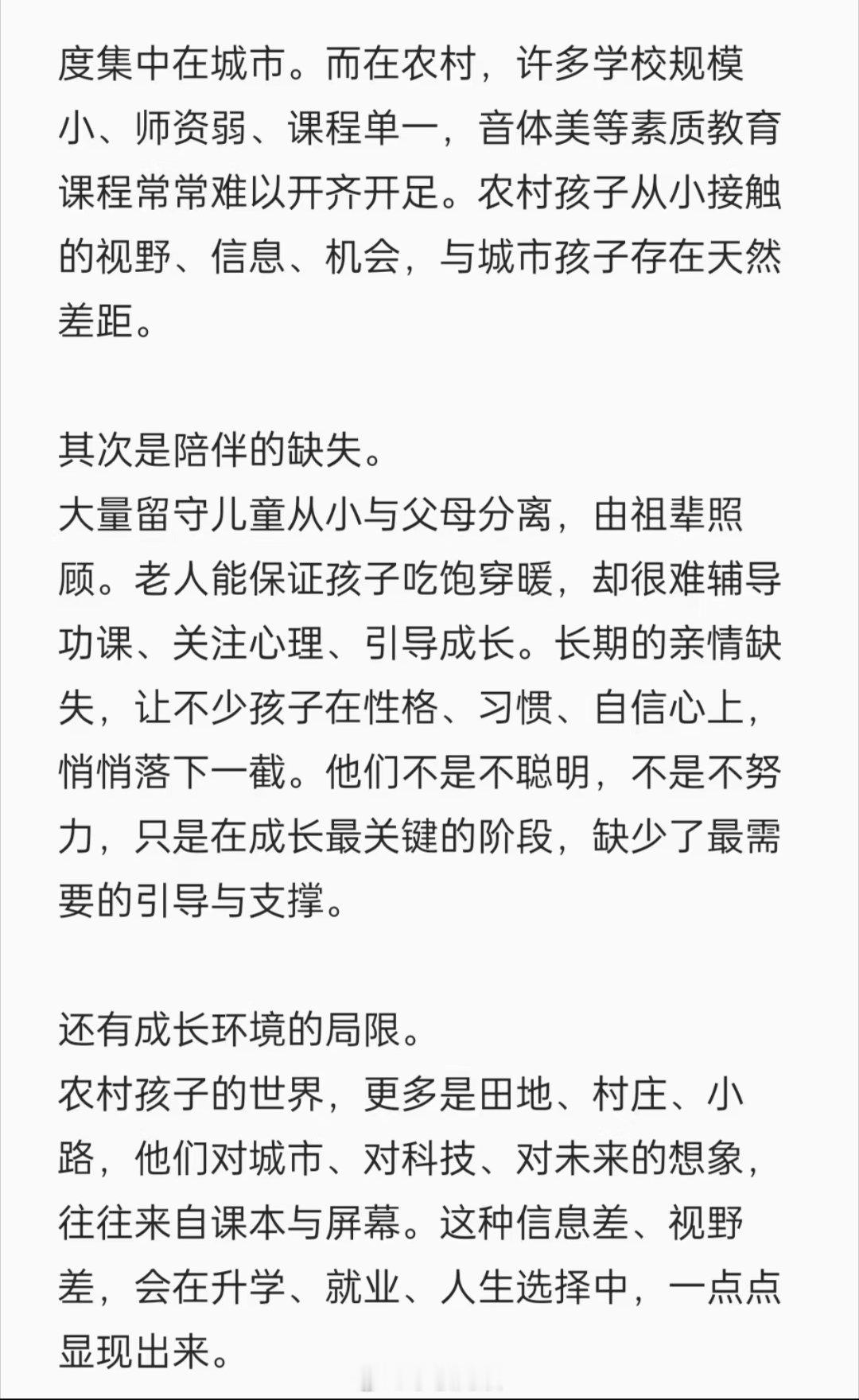 度集中在城市。而在农村，许多学校规模小、师资弱、课程单一，音体美等素质教育课程常常难以开齐开足。农村孩子从小接触的视野、信息、机会，与城市孩子存在天然差距。

其次是陪伴的缺失。
大量留守儿童从小与父母分离，由祖辈照顾。老人能保证孩子吃饱穿暖，却很难辅导功课、关注心理、引导成长。长期的亲情缺失，让不少孩子在性格、习惯、自信心上，悄悄落下一截。他们不是不聪明，不是不努力，只是在成长最关键的阶段，缺少了最需要的引导与支撑。

还有成长环境的局限。
农村孩子的世界，更多是田地、村庄、小路，他们对城市、对科技、对未来的想象，往往来自课本与屏幕。这种信息差、视野差，会在升学、就业、人生选择中，一点点显现出来。